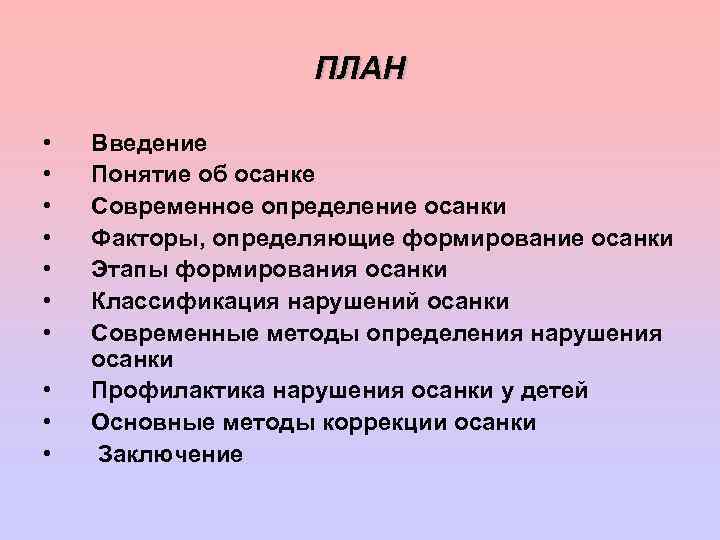 ПЛАН

• Введение
• Понятие об осанке
• Современное определение осанки
• Факторы, определяющие формирование осанки
• Этапы формирования осанки
• Классификация нарушений осанки
• Современные методы определения нарушения осанки
• Профилактика нарушения осанки у детей
• Основные методы коррекции осанки
• Заключение